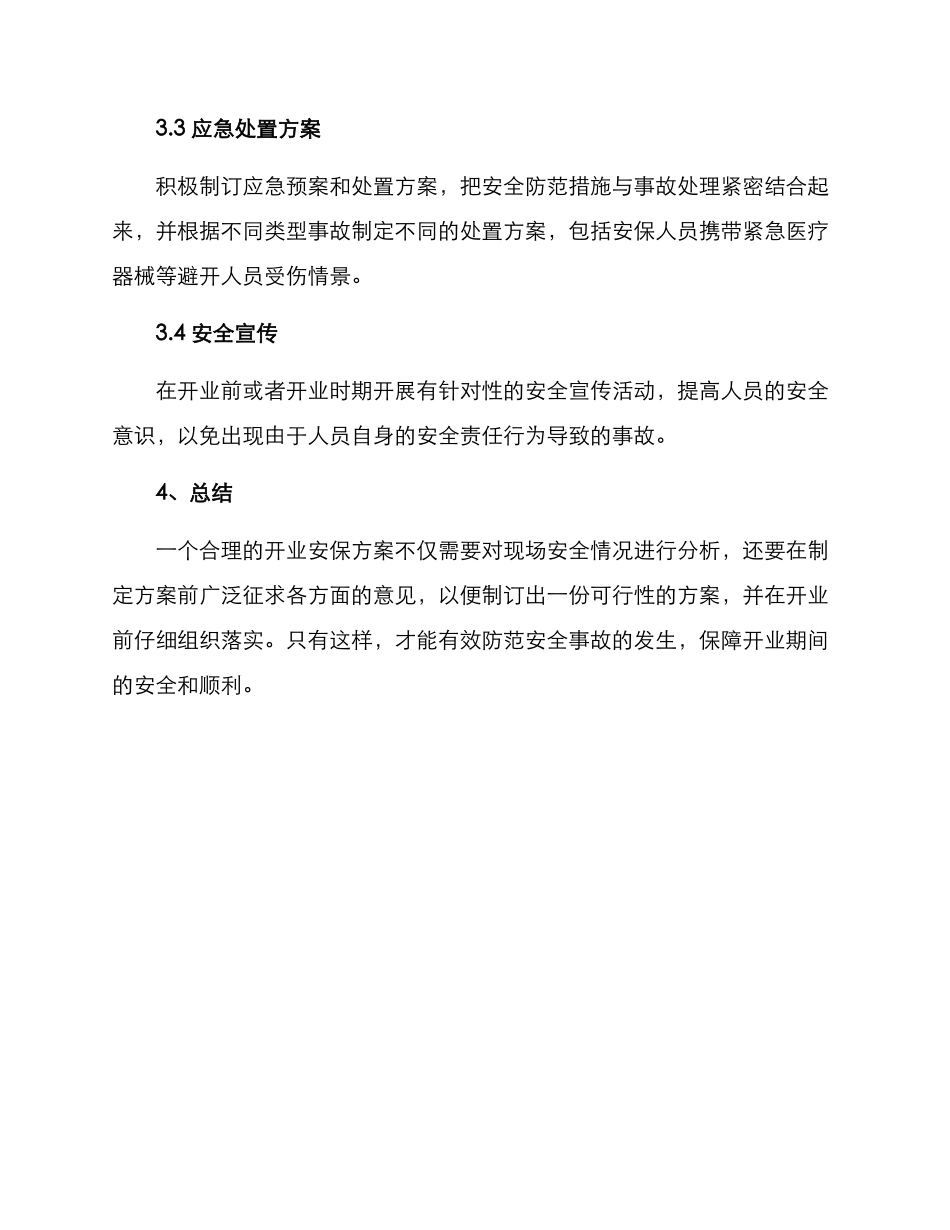 3.3 应急处置方案

积极制订应急预案和处置方案，把安全防范措施与事故处理紧密结合起来，并根据不同类型事故制定不同的处置方案，包括安保人员携带紧急医疗器械等避开人员受伤情景。

3.4 安全宣传

在开业前或者开业时期开展有针对性的安全宣传活动，提高人员的安全意识，以免出现由于人员自身的安全责任行为导致的事故。

4、总结

一个合理的开业安保方案不仅需要对现场安全情况进行分析，还要在制定方案前广泛征求各方面的意见，以便制订出一份可行性的方案，并在开业前仔细组织落实。只有这样，才能有效防范安全事故的发生，保障开业期间的安全和顺利。